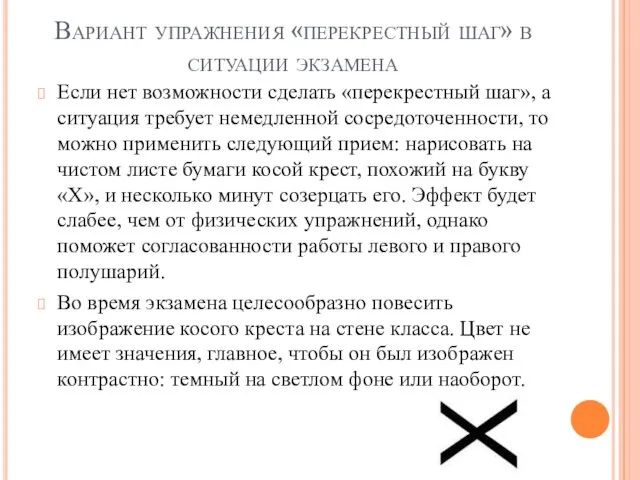 Вариант упражнения «перекрестный шаг» в ситуации экзамена

Если нет возможности сделать «перекрестный шаг», а ситуация требует немедленной сосредоточенности, то можно применить следующий прием: нарисовать на чистом листе бумаги косой крест, похожий на букву «Х», и несколько минут созерцать его. Эффект будет слабее, чем от физических упражнений, однако поможет согласованности работы левого и правого полушарий.

Во время экзамена целесообразно повесить изображение косого креста на стене класса. Цвет не имеет значения, главное, чтобы он был изображен контрастно: темный на светлом фоне или наоборот.